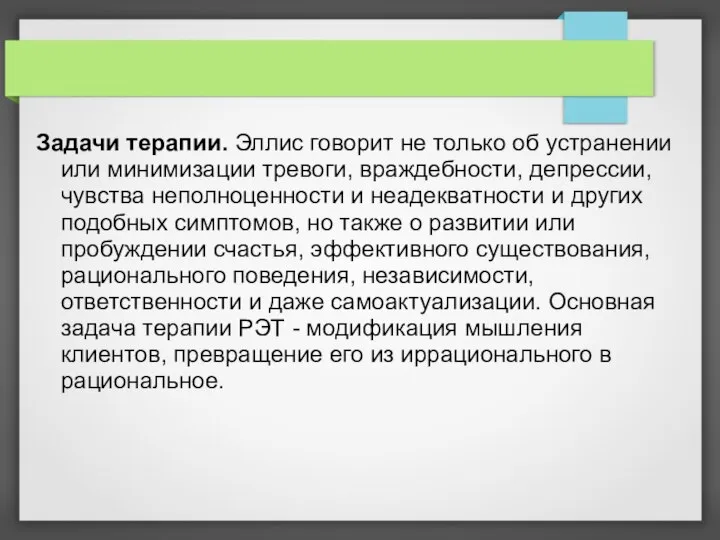 Задачи терапии. Эллис говорит не только об устранении или минимизации тревоги, враждебности, депрессии, чувства неполноценности и неадекватности и других подобных симптомов, но также о развитии или пробуждении счастья, эффективного существования, рационального поведения, независимости, ответственности и даже самоактуализации. Основная задача терапии РЭТ - модификация мышления клиентов, превращение его из иррационального в рациональное.